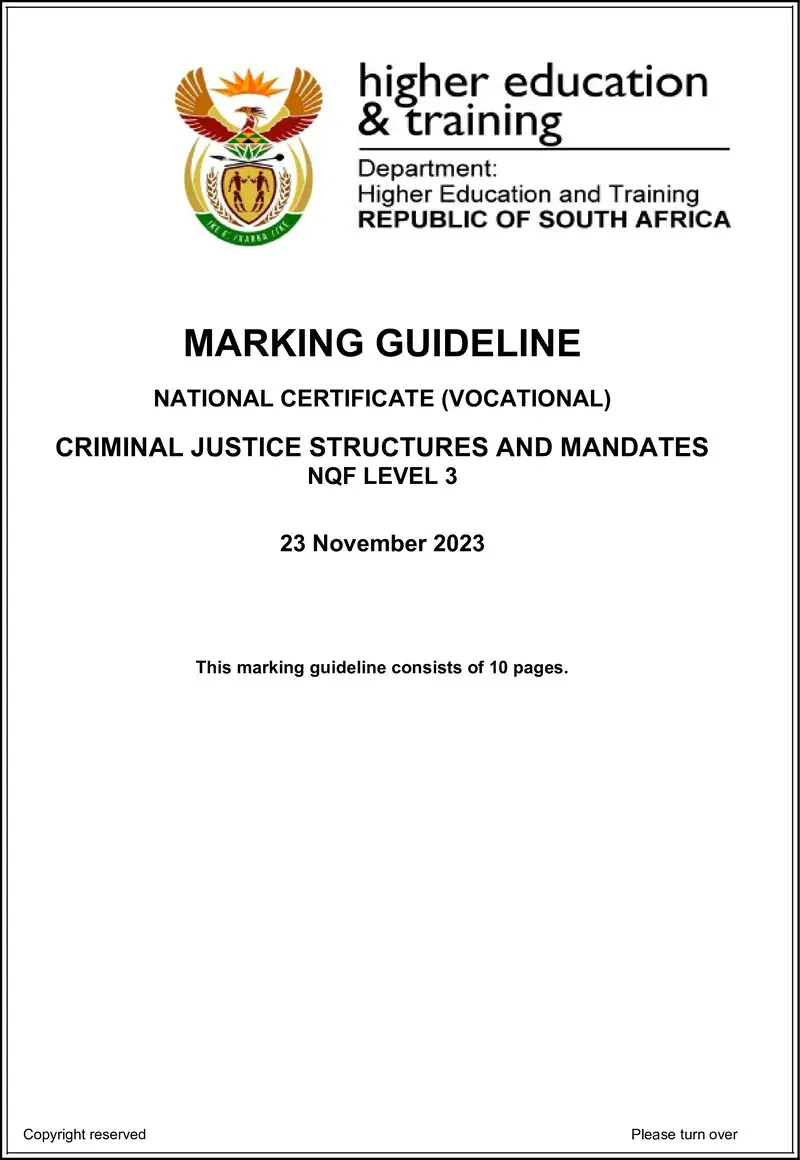 higher education
& training

Department:
Higher Education and Training
REPUBLIC OF SOUTH AFRICA

MARKING GUIDELINE

NATIONAL CERTIFICATE (VOCATIONAL)

CRIMINAL JUSTICE STRUCTURES AND MANDATES
NQF LEVEL 3

23 November 2023

This marking guideline consists of 10 pages.

Copyright reserved

Please turn over